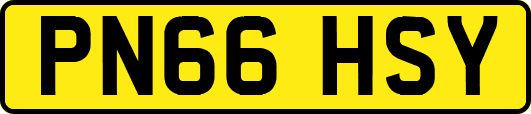 PN66 HSY